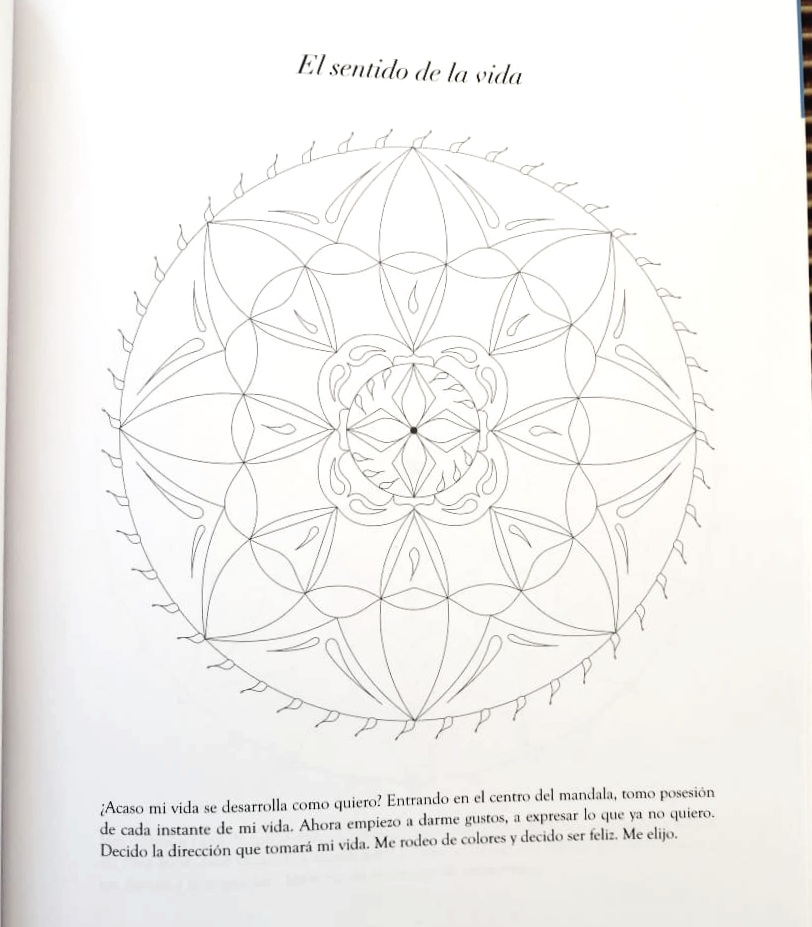 El sentido de la vida

¿Acaso mi vida se desarrolla como quiero? Entrando en el centro del mandala, tomo posesión de cada instante de mi vida. Ahora empiezo a darme gustos, a expresar lo que ya no quiero. Decido la dirección que tomará mi vida. Me rodeo de colores y decido ser feliz. Me elijo.